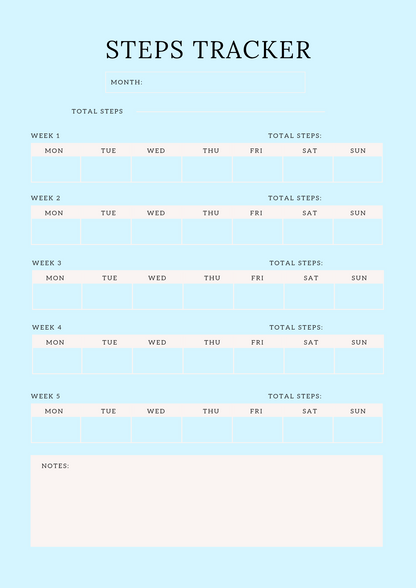 STEPS TRACKER

MONTH:

TOTAL STEPS

WEEK 1

TOTAL STEPS:

| MON | TUE | WED | THU | FRI | SAT | SUN |
|---|---|---|---|---|---|---|
| | | | | | | |

WEEK 2

TOTAL STEPS:

| MON | TUE | WED | THU | FRI | SAT | SUN |
|---|---|---|---|---|---|---|
| | | | | | | |

WEEK 3

TOTAL STEPS:

| MON | TUE | WED | THU | FRI | SAT | SUN |
|---|---|---|---|---|---|---|
| | | | | | | |

WEEK 4

TOTAL STEPS:

| MON | TUE | WED | THU | FRI | SAT | SUN |
|---|---|---|---|---|---|---|
| | | | | | | |

WEEK 5

TOTAL STEPS:

| MON | TUE | WED | THU | FRI | SAT | SUN |
|---|---|---|---|---|---|---|
| | | | | | | |

NOTES: